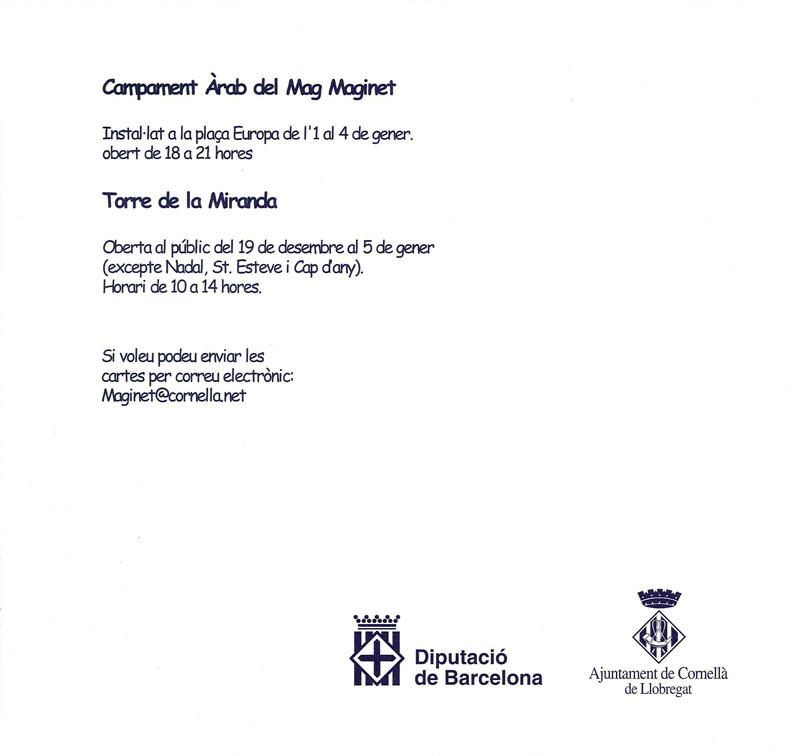 Campament Àrab del Mag Maginet

Instal·lat a la plaça Europa de l'1 al 4 de gener. obert de 18 a 21 hores

Torre de la Miranda

Oberta al públic del 19 de desembre al 5 de gener (excepte Nadal, St. Esteve i Cap d'any). Horari de 10 a 14 hores.

Si voleu podeu enviar les cartes per correu electrònic: Maginet@cornella.net

Diputació de Barcelona

Ajuntament de Cornellà de Llobregat